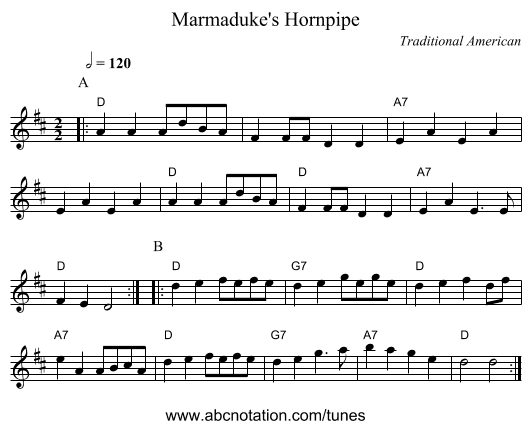 Marmaduke's Hornpipe

Traditional American

= 120

A

D A7

D D A7

B

D D G7 D

A7 D G7 A7 D

www.abcnotation.com/tunes